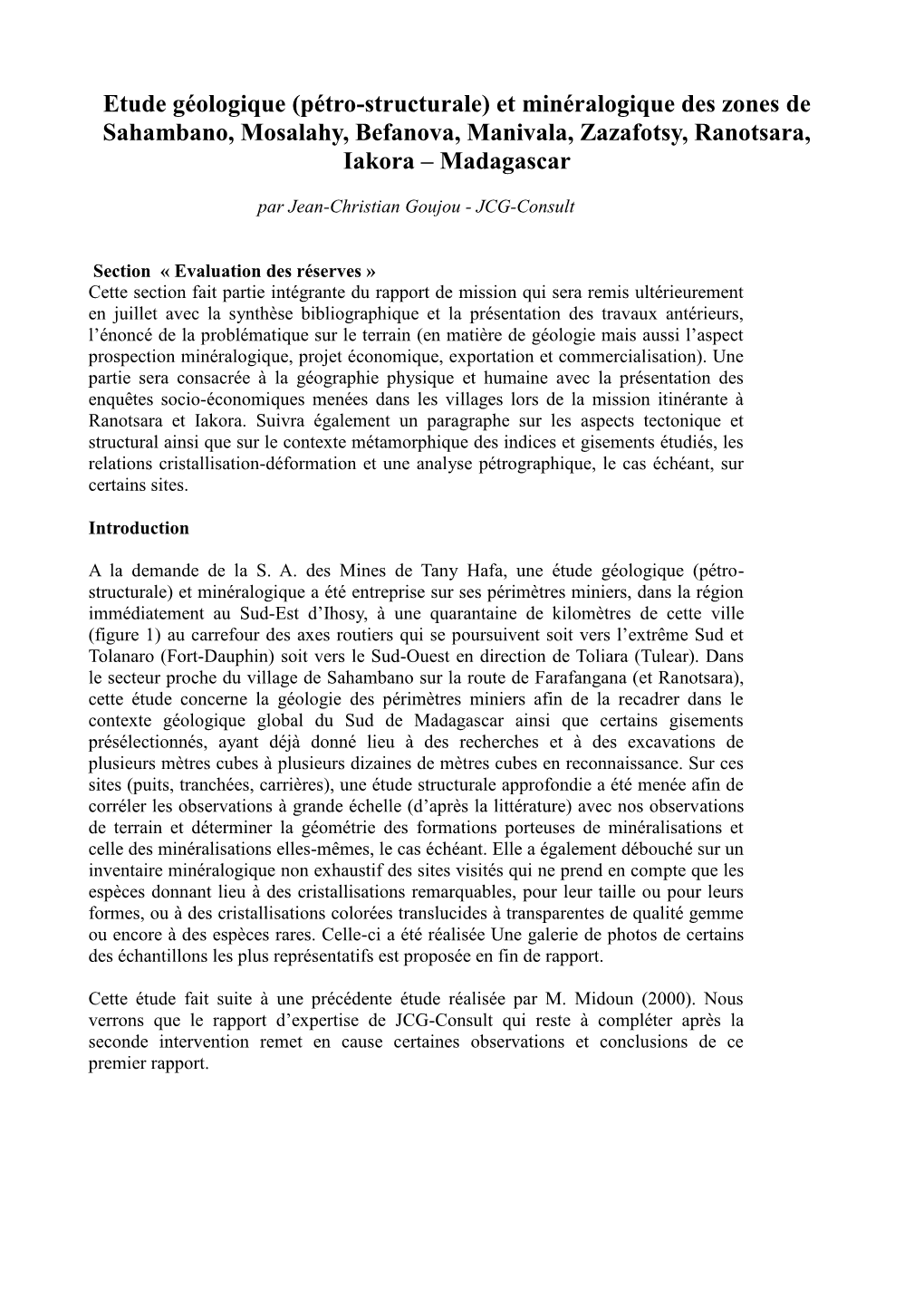 Etude géologique (pétro-structurale) et minéralogique des zones de Sahambano, Mosalahy, Befanova, Manivala, Zazafotsy, Ranotsara, Iakora – Madagascar

par Jean-Christian Goujou - JCG-Consult

Section « Evaluation des réserves »
Cette section fait partie intégrante du rapport de mission qui sera remis ultérieurement en juillet avec la synthèse bibliographique et la présentation des travaux antérieurs, l'énoncé de la problématique sur le terrain (en matière de géologie mais aussi l'aspect prospection minéralogique, projet économique, exportation et commercialisation). Une partie sera consacrée à la géographie physique et humaine avec la présentation des enquêtes socio-économiques menées dans les villages lors de la mission itinérante à Ranotsara et Iakora. Suivra également un paragraphe sur les aspects tectonique et structural ainsi que sur le contexte métamorphique des indices et gisements étudiés, les relations cristallisation-déformation et une analyse pétrographique, le cas échéant, sur certains sites.

Introduction

A la demande de la S. A. des Mines de Tany Hafa, une étude géologique (pétro-structurale) et minéralogique a été entreprise sur ses périmètres miniers, dans la région immédiatement au Sud-Est d'Ihosy, à une quarantaine de kilomètres de cette ville (figure 1) au carrefour des axes routiers qui se poursuivent soit vers l'extrême Sud et Tolanaro (Fort-Dauphin) soit vers le Sud-Ouest en direction de Toliara (Tulear). Dans le secteur proche du village de Sahambano sur la route de Farafangana (et Ranotsara), cette étude concerne la géologie des périmètres miniers afin de la recadrer dans le contexte géologique global du Sud de Madagascar ainsi que certains gisements présélectionnés, ayant déjà donné lieu à des recherches et à des excavations de plusieurs mètres cubes à plusieurs dizaines de mètres cubes en reconnaissance. Sur ces sites (puits, tranchées, carrières), une étude structurale approfondie a été menée afin de corréler les observations à grande échelle (d'après la littérature) avec nos observations de terrain et déterminer la géométrie des formations porteuses de minéralisations et celle des minéralisations elles-mêmes, le cas échéant. Elle a également débouché sur un inventaire minéralogique non exhaustif des sites visités qui ne prend en compte que les espèces donnant lieu à des cristallisations remarquables, pour leur taille ou pour leurs formes, ou à des cristallisations colorées translucides à transparentes de qualité gemme ou encore à des espèces rares. Celle-ci a été réalisée Une galerie de photos de certains des échantillons les plus représentatifs est proposée en fin de rapport.

Cette étude fait suite à une précédente étude réalisée par M. Midoun (2000). Nous verrons que le rapport d'expertise de JCG-Consult qui reste à compléter après la seconde intervention remet en cause certaines observations et conclusions de ce premier rapport.